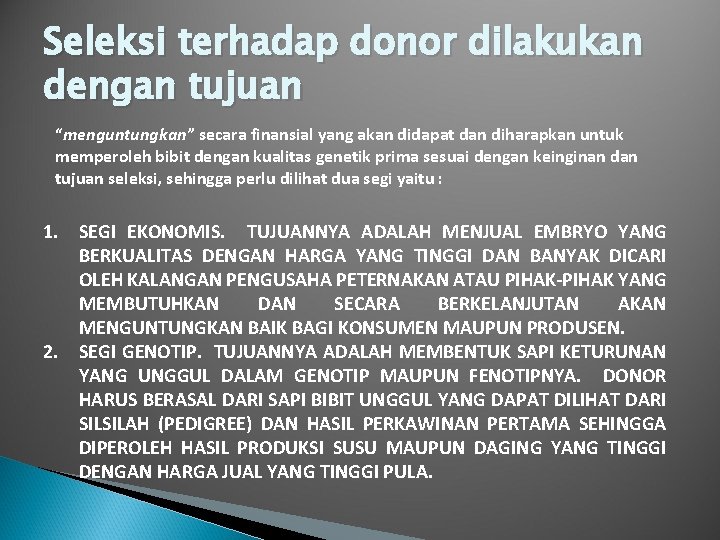 Seleksi terhadap donor dilakukan dengan tujuan

"menguntungkan" secara finansial yang akan didapat dan diharapkan untuk memperoleh bibit dengan kualitas genetik prima sesuai dengan keinginan dan tujuan seleksi, sehingga perlu dilihat dua segi yaitu :

1. SEGI EKONOMIS. TUJUANNYA ADALAH MENJUAL EMBRYO YANG BERKUALITAS DENGAN HARGA YANG TINGGI DAN BANYAK DICARI OLEH KALANGAN PENGUSAHA PETERNAKAN ATAU PIHAK-PIHAK YANG MEMBUTUHKAN DAN SECARA BERKELANJUTAN AKAN MENGUNTUNGKAN BAIK BAGI KONSUMEN MAUPUN PRODUSEN.
2. SEGI GENOTIP. TUJUANNYA ADALAH MEMBENTUK SAPI KETURUNAN YANG UNGGUL DALAM GENOTIP MAUPUN FENOTIPNYA. DONOR HARUS BERASAL DARI SAPI BIBIT UNGGUL YANG DAPAT DILIHAT DARI SILSILAH (PEDIGREE) DAN HASIL PERKAWINAN PERTAMA SEHINGGA DIPEROLEH HASIL PRODUKSI SUSU MAUPUN DAGING YANG TINGGI DENGAN HARGA JUAL YANG TINGGI PULA.